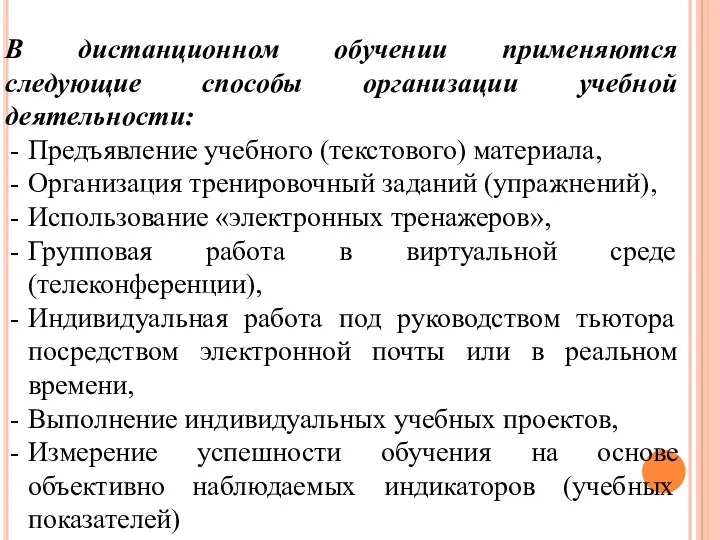 В дистанционном обучении применяются следующие способы организации учебной деятельности:

- Предъявление учебного (текстового) материала,
- Организация тренировочный заданий (упражнений),
- Использование «электронных тренажеров»,
- Групповая работа в виртуальной среде (телеконференции),
- Индивидуальная работа под руководством тьютора посредством электронной почты или в реальном времени,
- Выполнение индивидуальных учебных проектов,
- Измерение успешности обучения на основе объективно наблюдаемых индикаторов (учебных показателей)